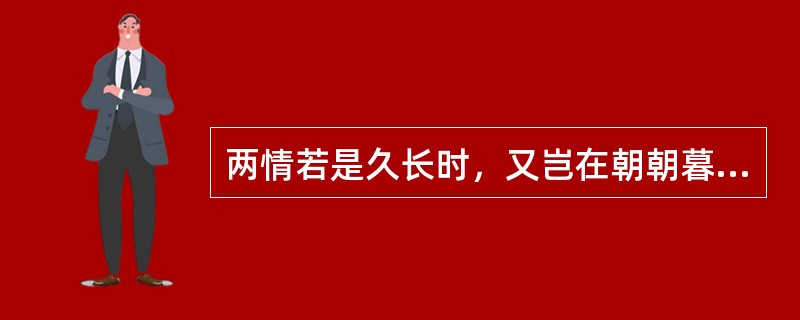 两情若是久长时，又岂在朝朝暮...